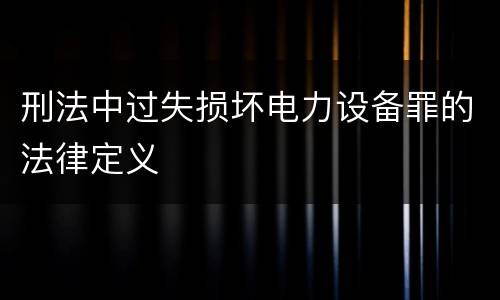 刑法中过失损坏电力设备罪的法律定义